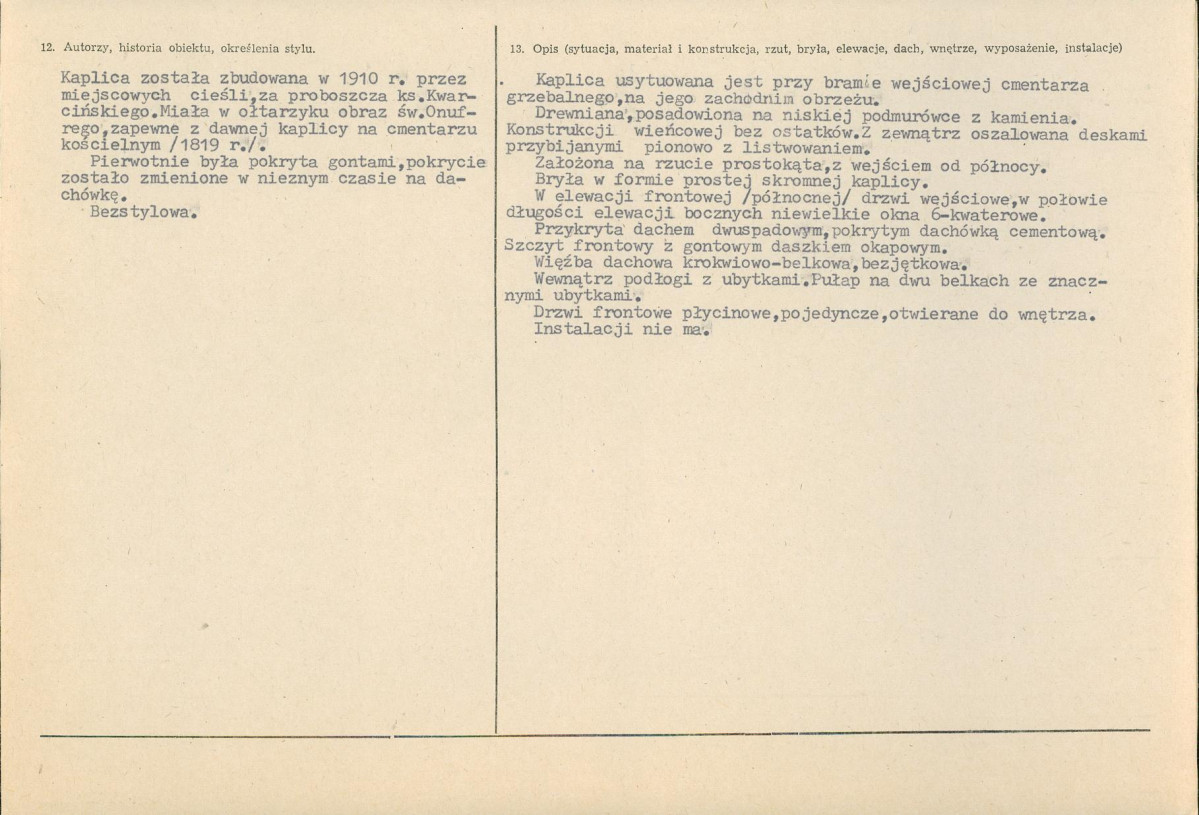 12. Autorzy, historia obiektu, określenia stylu.

Kaplica została zbudowana w 1910 r. przez miejscowych cieśli,za proboszcza ks.Kwarcińskiego.Miała w ołtarzyku obraz św.Onufrego,zapewne z dawnej kaplicy na cmentarzu kościelnym /1819 r./.
Pierwotnie była pokryta gontami,pokrycie zostało zmienione w nieznym czasie na dachówkę.
Bezstylowa.

13. Opis (sytuacja, materiał i konstrukcja, rzut, bryła, elewacje, dach, wnętrze, wyposażenie, instalacje)

Kaplica usytuowana jest przy bramie wejściowej cmentarza grzebalnego,na jego zachodnim obrzeżu.
Drewniana,posadowiona na niskiej podmurówce z kamienia. Konstrukcji wieńcowej bez ostatków.Z zewnątrz oszalowana deskami przybijanymi pionowo z listwowaniem.
Założona na rzucie prostokąta,z wejściem od północy.
Bryła w formie prostej skromnej kaplicy.
W elewacji frontowej /północnej/ drzwi wejściowe,w połowie długości elewacji bocznych niewielkie okna 6-kwaterowe.
Przykryta dachem dwuspadowym,pokrytym dachówką cementową. Szczyt frontowy z gontowym daszkiem okapowym.
Więźba dachowa krokwiowo-belkowa,bezjętkowa.
Wewnątrz podłogi z ubytkami.Pułap na dwu belkach ze znacznymi ubytkami.
Drzwi frontowe płycinowe,pojedyncze,otwierane do wnętrza.
Instalacji nie ma.